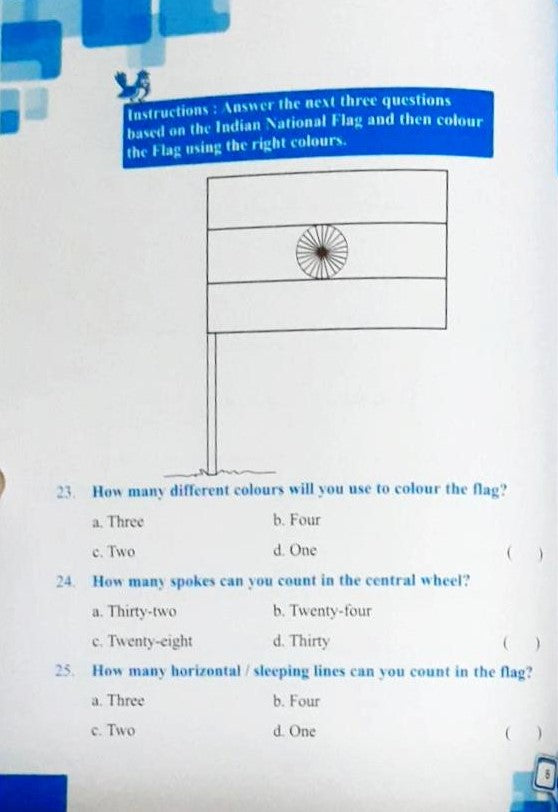 Instructions : Answer the next three questions based on the Indian National Flag and then colour the Flag using the right colours.

23. How many different colours will you use to colour the flag?

a. Three b. Four

c. Two d. One ( )

24. How many spokes can you count in the central wheel?

a. Thirty-two b. Twenty-four

c. Twenty-eight d. Thirty ( )

25. How many horizontal / sleeping lines can you count in the flag?

a. Three b. Four

c. Two d. One ( )

8